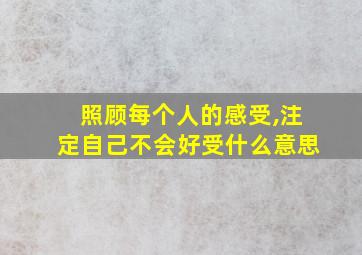 照顾每个人的感受,注定自己不会好受什么意思